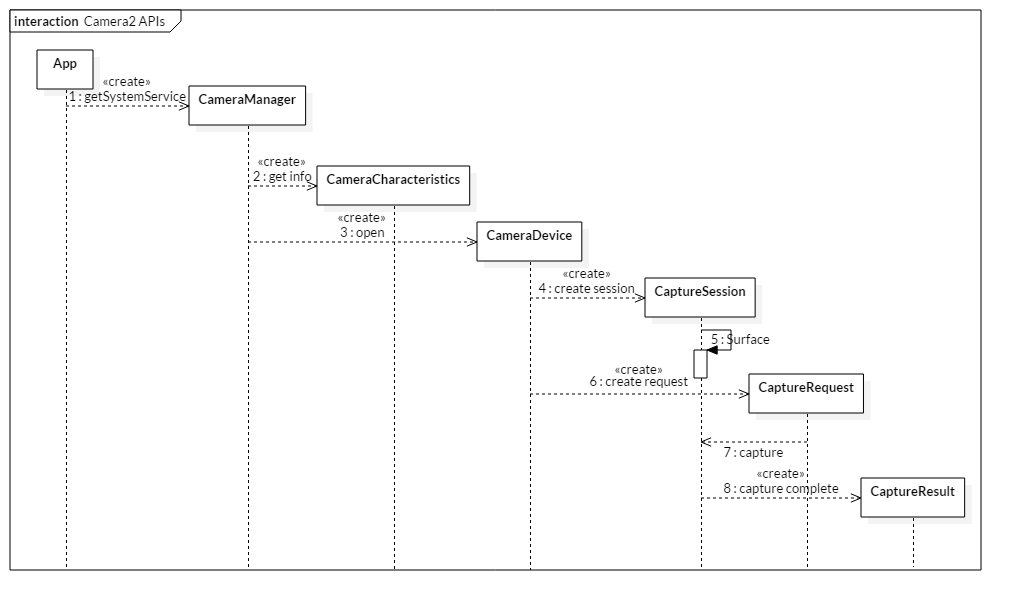 interaction Camera2 APIs

App

«create»
1 : getSystemService

CameraManager

«create»
2 : get info

CameraCharacteristics

«create»
3 : open

CameraDevice

«create»
4 : create session

CaptureSession

5 : Surface

«create»
6 : create request

CaptureRequest

7 : capture

«create»
8 : capture complete

CaptureResult